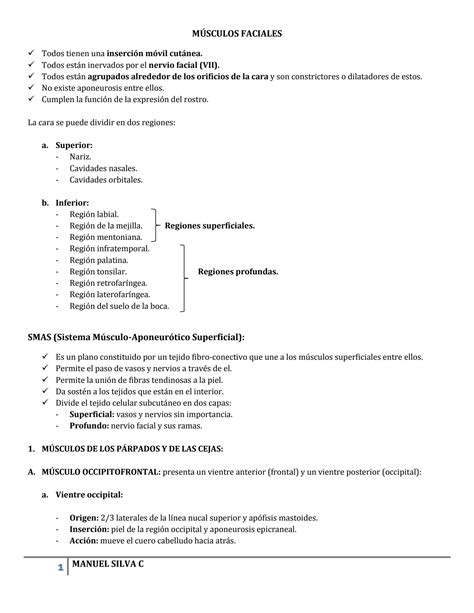 MÚSCULOS FACIALES

✓ Todos tienen una inserción móvil cutánea.
✓ Todos están inervados por el nervio facial (VII).
✓ Todos están agrupados alrededor de los orificios de la cara y son constrictores o dilatadores de estos.
✓ No existe aponeurosis entre ellos.
✓ Cumplen la función de la expresión del rostro.

La cara se puede dividir en dos regiones:

a. Superior:
- Nariz.
- Cavidades nasales.
- Cavidades orbitales.

b. Inferior:
- Región labial.
- Región de la mejilla.
- Región mentoniana.
Regiones superficiales.
- Región infratemporal.
- Región palatina.
- Región tonsilar.
- Región retrofaríngea.
- Región laterofaríngea.
- Región del suelo de la boca.
Regiones profundas.

SMAS (Sistema Músculo-Aponeurótico Superficial):

✓ Es un plano constituido por un tejido fibro-conectivo que une a los músculos superficiales entre ellos.
✓ Permite el paso de vasos y nervios a través de el.
✓ Permite la unión de fibras tendinosas a la piel.
✓ Da sostén a los tejidos que están en el interior.
✓ Divide el tejido celular subcutáneo en dos capas:
- Superficial: vasos y nervios sin importancia.
- Profundo: nervio facial y sus ramas.

1. MÚSCULOS DE LOS PÁRPADOS Y DE LAS CEJAS:

A. MÚSCULO OCCIPITOFRONTAL: presenta un vientre anterior (frontal) y un vientre posterior (occipital):

a. Vientre occipital:

- Origen: 2/3 laterales de la línea nucal superior y apófisis mastoides.
- Inserción: piel de la región occipital y aponeurosis epicraneal.
- Acción: mueve el cuero cabelludo hacia atrás.

1 MANUEL SILVA C